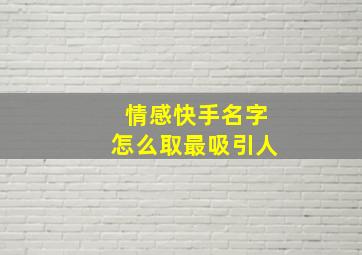 情感快手名字
怎么取最吸引人